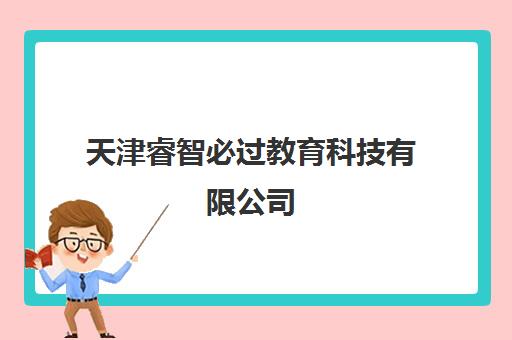 天津睿智必过教育科技有限公司